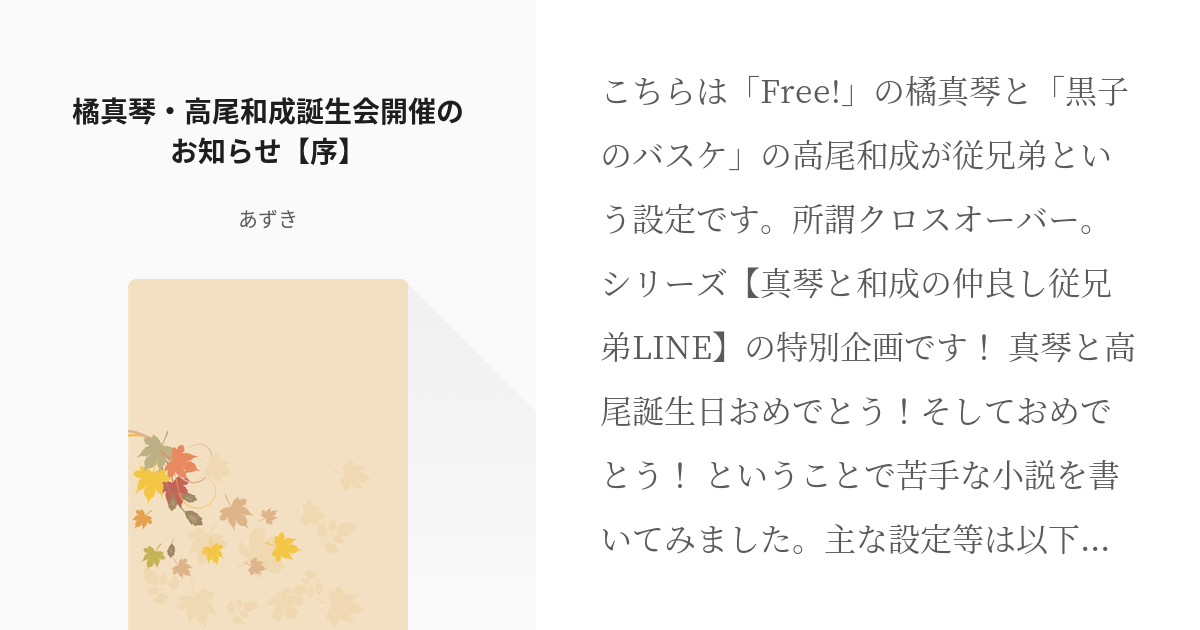 橘真琴・高尾和成誕生会開催のお知らせ【序】

あずき

こちらは「Free!」の橘真琴と「黒子のバスケ」の高尾和成が従兄弟という設定です。所謂クロスオーバー。シリーズ【真琴と和成の仲良し従兄弟LINE】の特別企画です！ 真琴と高尾誕生日おめでとう！そしておめでとう！ ということで苦手な小説を書いてみました。主な設定等は以下...